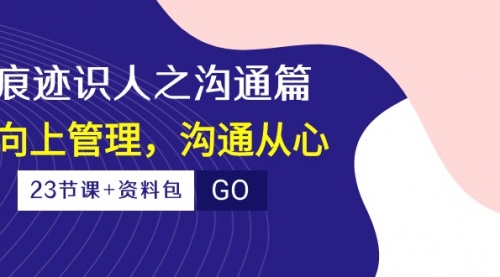 痕迹识人之沟通篇

向上管理，沟通从心

23节课+资料包

GO